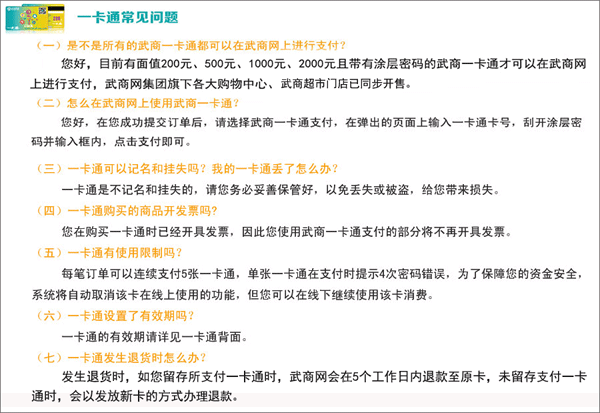 一卡通常见问题

（一）是不是所有的武商一卡通都可以在武商网上进行支付？

您好，目前有面值200元、500元、1000元、2000元且带有涂层密码的武商一卡通才可以在武商网上进行支付，武商网集团旗下各大购物中心、武商超市门店已同步开售。

（二）怎么在武商网上使用武商一卡通？

您好，在您成功提交订单后，请选择武商一卡通支付，在弹出的页面上输入一卡通卡号，刮开涂层密码并输入框内，点击支付即可。

（三）一卡通可以记名和挂失吗？我的一卡通丢了怎么办？

一卡通是不记名和挂失的，请您务必妥善保管好，以免丢失或被盗，给您带来损失。

（四）一卡通购买的商品开发票吗？

您在购买一卡通时已经开具发票，因此您使用武商一卡通支付的部分将不再开具发票。

（五）一卡通有使用限制吗？

每笔订单可以连续支付5张一卡通，单张一卡通在支付时提示4次密码错误，为了保障您的资金安全，系统将自动取消该卡在线上使用的功能，但您可以在线下继续使用该卡消费。

（六）一卡通设置了有效期吗？

一卡通的有效期请详见一卡通背面。

（七）一卡通发生退货时怎么办？

发生退货时，如您留存所支付一卡通时，武商网会在5个工作日内退款至原卡，未留存支付一卡通时，会以发放新卡的方式办理退款。